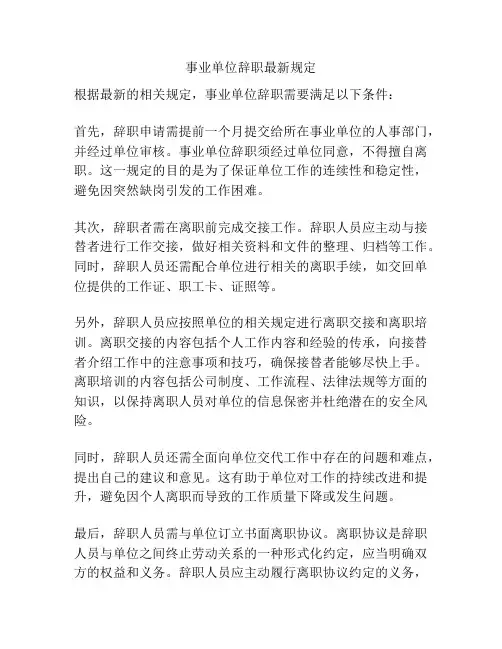 事业单位辞职最新规定

根据最新的相关规定，事业单位辞职需要满足以下条件：

首先，辞职申请需提前一个月提交给所在事业单位的人事部门，并经过单位审核。事业单位辞职须经过单位同意，不得擅自离职。这一规定的目的是为了保证单位工作的连续性和稳定性，避免因突然缺岗引发的工作困难。

其次，辞职者需在离职前完成交接工作。辞职人员应主动与接替者进行工作交接，做好相关资料和文件的整理、归档等工作。同时，辞职人员还需配合单位进行相关的离职手续，如交回单位提供的工作证、职工卡、证照等。

另外，辞职人员应按照单位的相关规定进行离职交接和离职培训。离职交接的内容包括个人工作内容和经验的传承，向接替者介绍工作中的注意事项和技巧，确保接替者能够尽快上手。离职培训的内容包括公司制度、工作流程、法律法规等方面的知识，以保持离职人员对单位的信息保密并杜绝潜在的安全风险。

同时，辞职人员还需全面向单位交代工作中存在的问题和难点，提出自己的建议和意见。这有助于单位对工作的持续改进和提升，避免因个人离职而导致的工作质量下降或发生问题。

最后，辞职人员需与单位订立书面离职协议。离职协议是辞职人员与单位之间终止劳动关系的一种形式化约定，应当明确双方的权益和义务。辞职人员应主动履行离职协议约定的义务，